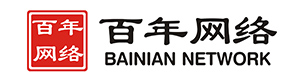 百年
网络

百年网络
BAINIAN NETWORK